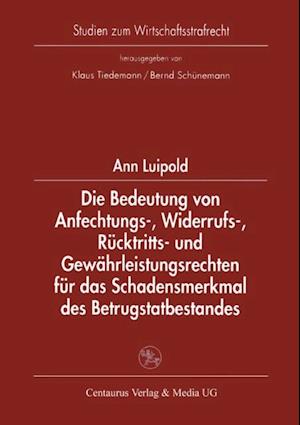 Studien zum Wirtschaftsstrafrecht

herausgegeben von

Klaus Tiedemann / Bernd Schünemann

Ann Luipold

Die Bedeutung von Anfechtungs-, Widerrufs-, Rücktritts- und Gewährleistungsrechten für das Schadensmerkmal des Betrugstatbestandes

Centaurus Verlag & Media UG